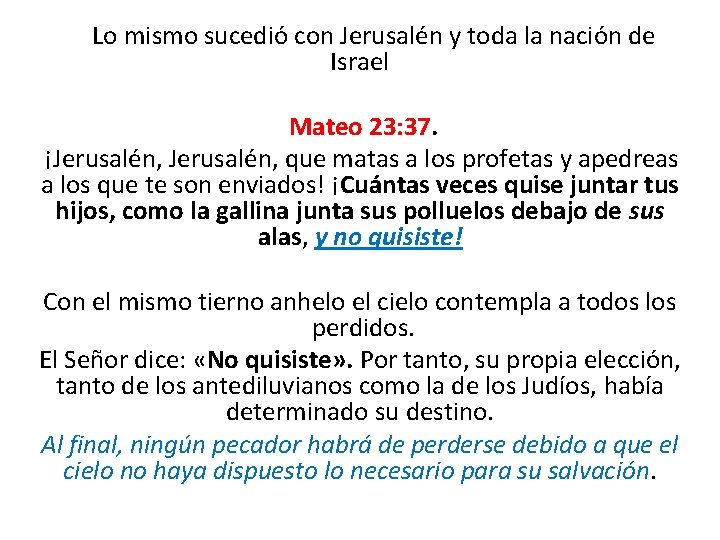 Lo mismo sucedió con Jerusalén y toda la nación de Israel

Mateo 23:37.

¡Jerusalén, Jerusalén, que matas a los profetas y apedreas a los que te son enviados! ¡Cuántas veces quise juntar tus hijos, como la gallina junta sus polluelos debajo de sus alas, y no quisiste!

Con el mismo tierno anhelo el cielo contempla a todos los perdidos.

El Señor dice: «No quisiste». Por tanto, su propia elección, tanto de los antediluvianos como la de los Judíos, había determinado su destino.

Al final, ningún pecador habrá de perderse debido a que el cielo no haya dispuesto lo necesario para su salvación.